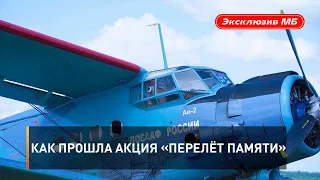 Эксклюзив МБ

Ан-2

ДОСААФ РОССИИ

КАК ПРОШЛА АКЦИЯ «ПЕРЕЛЁТ ПАМЯТИ»